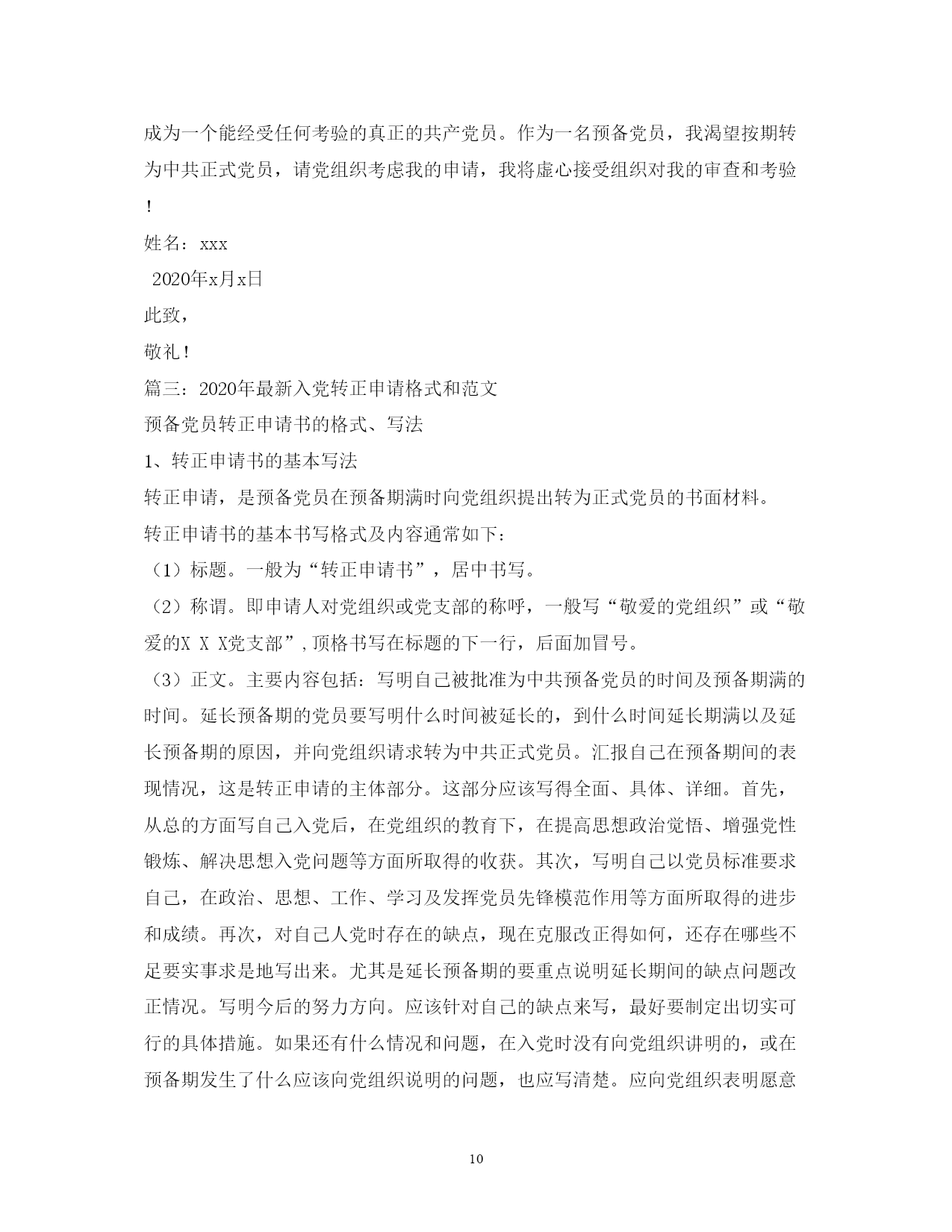 成为一个能经受任何考验的真正的共产党员。作为一名预备党员，我渴望按期转为中共正式党员，请党组织考虑我的申请，我将虚心接受组织对我的审查和考验！

姓名：xxx

2020年x月x日

此致，

敬礼！

篇三：2020年最新入党转正申请格式和范文

预备党员转正申请书的格式、写法

1、转正申请书的基本写法

转正申请，是预备党员在预备期满时向党组织提出转为正式党员的书面材料。

转正申请书的基本书写格式及内容通常如下：

（1）标题。一般为“转正申请书”，居中书写。

（2）称谓。即申请人对党组织或党支部的称呼，一般写“敬爱的党组织”或“敬爱的X X X党支部”，顶格书写在标题的下一行，后面加冒号。

（3）正文。主要内容包括：写明自己被批准为中共预备党员的时间及预备期满的时间。延长预备期的党员要写明什么时间被延长的，到什么时间延长期满以及延长预备期的原因，并向党组织请求转为中共正式党员。汇报自己在预备期间的表现情况，这是转正申请的主体部分。这部分应该写得全面、具体、详细。首先，从总的方面写自己入党后，在党组织的教育下，在提高思想政治觉悟、增强党性锻炼、解决思想入党问题等方面所取得的收获。其次，写明自己以党员标准要求自己，在政治、思想、工作、学习及发挥党员先锋模范作用等方面所取得的进步和成绩。再次，对自己人党时存在的缺点，现在克服改正得如何，还存在哪些不足要实事求是地写出来。尤其是延长预备期的要重点说明延长期间的缺点问题改正情况。写明今后的努力方向。应该针对自己的缺点来写，最好要制定出切实可行的具体措施。如果还有什么情况和问题，在入党时没有向党组织讲明的，或在预备期发生了什么应该向党组织说明的问题，也应写清楚。应向党组织表明愿意

10